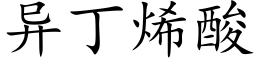 异丁烯酸